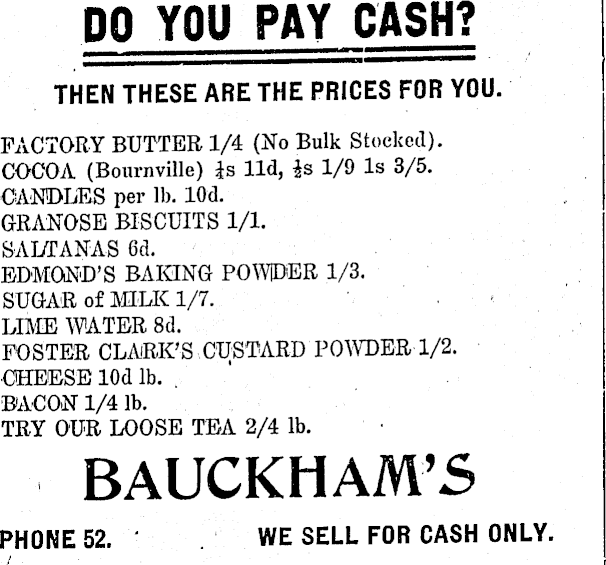 DO YOU PAY CASH?

THEN THESE ARE THE PRICES FOR YOU.

FACTORY BUTTER 1/4 (No Bulk Stocked).
COCOA (Bournville) $\frac{1}{4}$s 11d, $\frac{1}{2}$s 1/9 1s 3/5.
CANDLES per lb. 10d.
GRANOSE BISCUITS 1/1.
SALTANAS 6d.
EDMOND'S BAKING POWDER 1/3.
SUGAR of MILK 1/7.
LIME WATER 8d.
FOSTER CLARK'S CUSTARD POWDER 1/2.
CHEESE 10d lb.
BACON 1/4 lb.
TRY OUR LOOSE TEA 2/4 lb.

BAUCKHAM'S

PHONE 52. WE SELL FOR CASH ONLY.